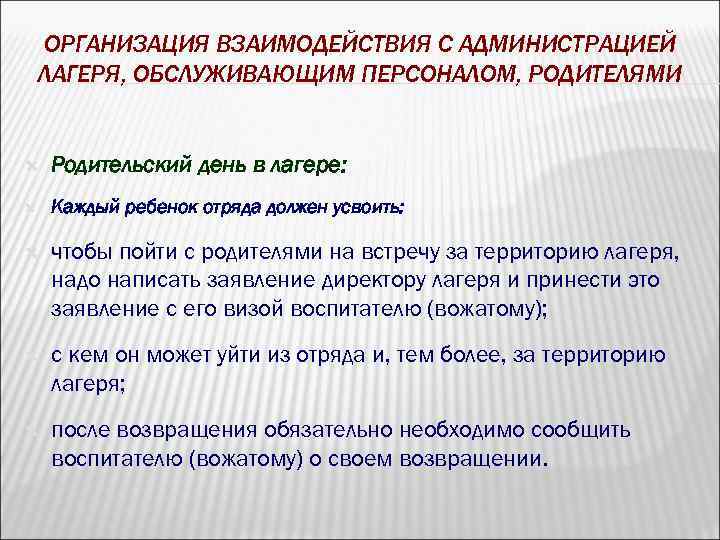 ОРГАНИЗАЦИЯ ВЗАИМОДЕЙСТВИЯ С АДМИНИСТРАЦИЕЙ ЛАГЕРЯ, ОБСЛУЖИВАЮЩИМ ПЕРСОНАЛОМ, РОДИТЕЛЯМИ

Родительский день в лагере:

Каждый ребенок отряда должен усвоить:

чтобы пойти с родителями на встречу за территорию лагеря, надо написать заявление директору лагеря и принести это заявление с его визой воспитателю (вожатому);

с кем он может уйти из отряда и, тем более, за территорию лагеря;

после возвращения обязательно необходимо сообщить воспитателю (вожатому) о своем возвращении.